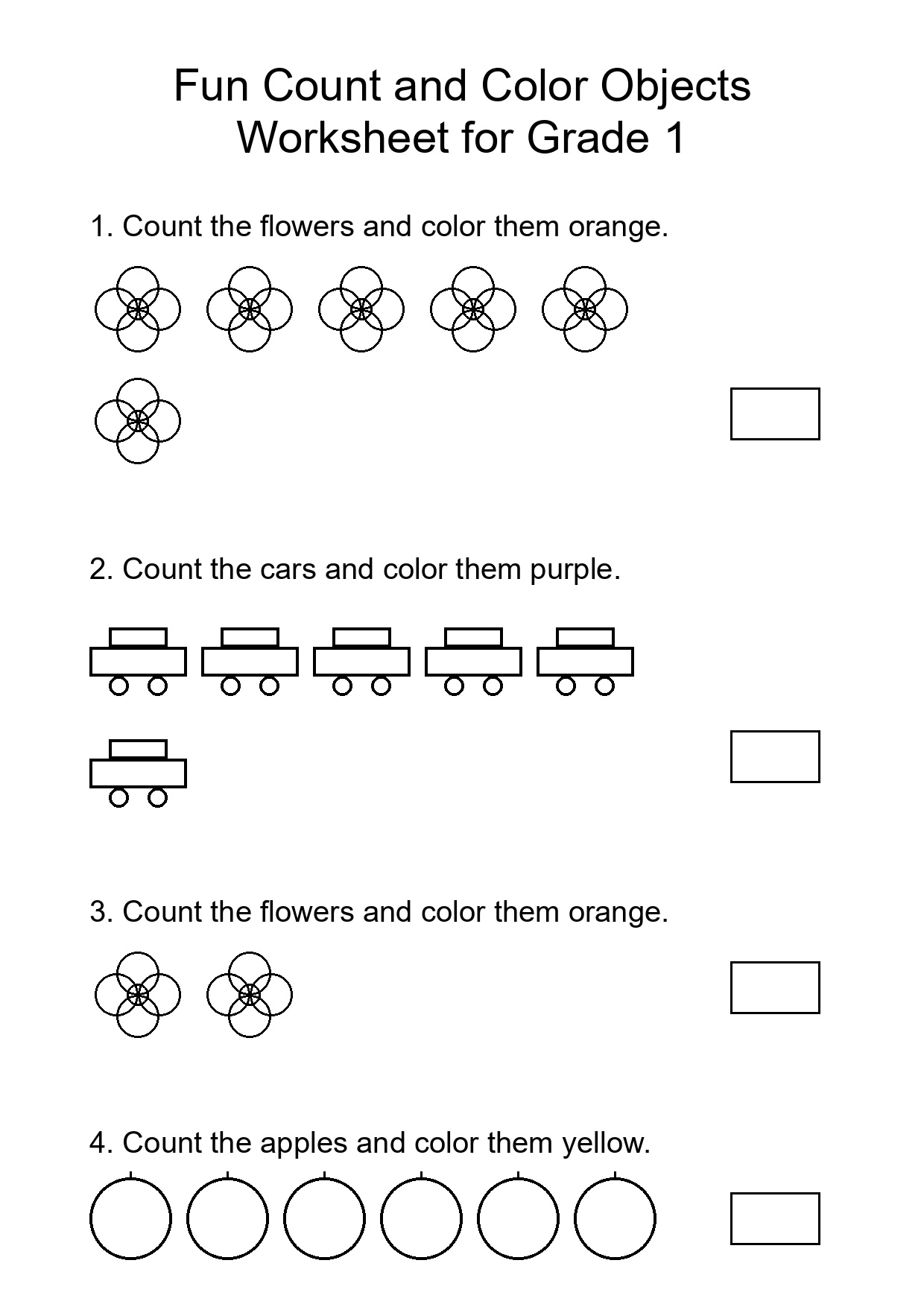 Fun Count and Color Objects Worksheet for Grade 1

1. Count the flowers and color them orange.

2. Count the cars and color them purple.

3. Count the flowers and color them orange.

4. Count the apples and color them yellow.